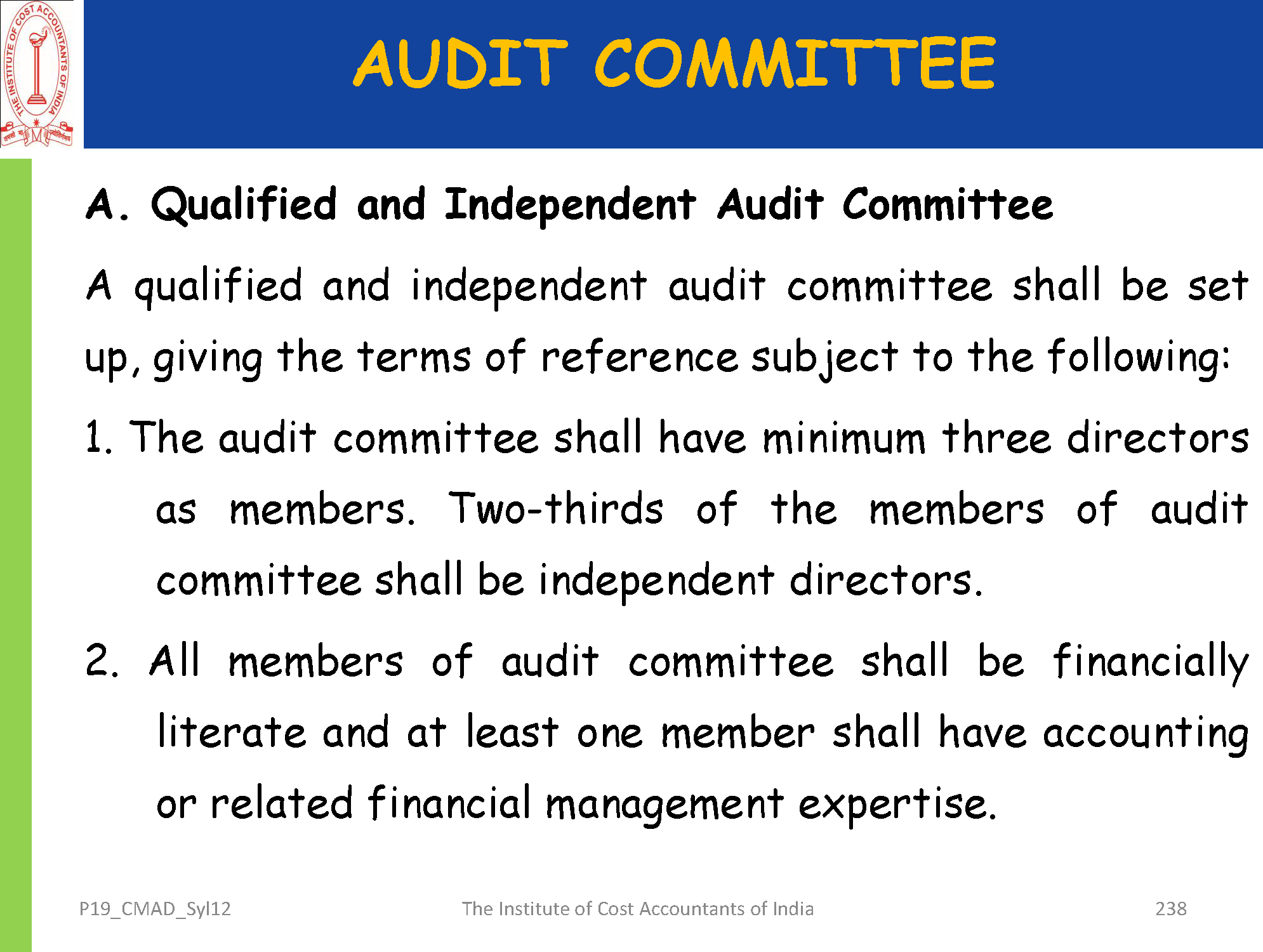 THE INSTITUTE OF COST ACCOUNTANTS OF INDIA

AUDIT COMMITTEE

A. Qualified and Independent Audit Committee

A qualified and independent audit committee shall be set up, giving the terms of reference subject to the following:

1. The audit committee shall have minimum three directors as members. Two-thirds of the members of audit committee shall be independent directors.

2. All members of audit committee shall be financially literate and at least one member shall have accounting or related financial management expertise.

P19_CMAD_Syl12

The Institute of Cost Accountants of India

238